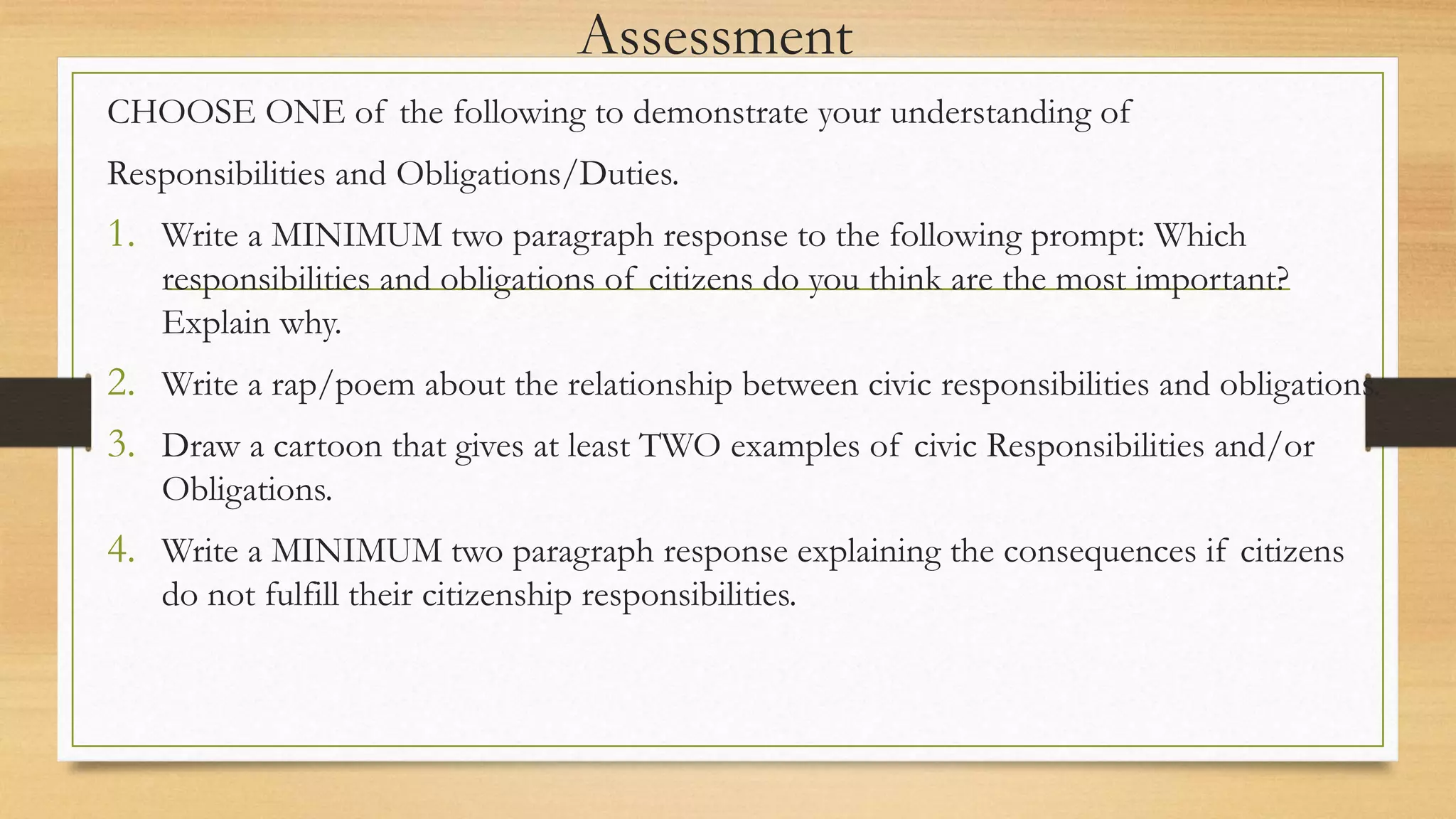 Assessment

CHOOSE ONE of the following to demonstrate your understanding of Responsibilities and Obligations/Duties.

1. Write a MINIMUM two paragraph response to the following prompt: Which responsibilities and obligations of citizens do you think are the most important? Explain why.
2. Write a rap/poem about the relationship between civic responsibilities and obligations.
3. Draw a cartoon that gives at least TWO examples of civic Responsibilities and/or Obligations.
4. Write a MINIMUM two paragraph response explaining the consequences if citizens do not fulfill their citizenship responsibilities.